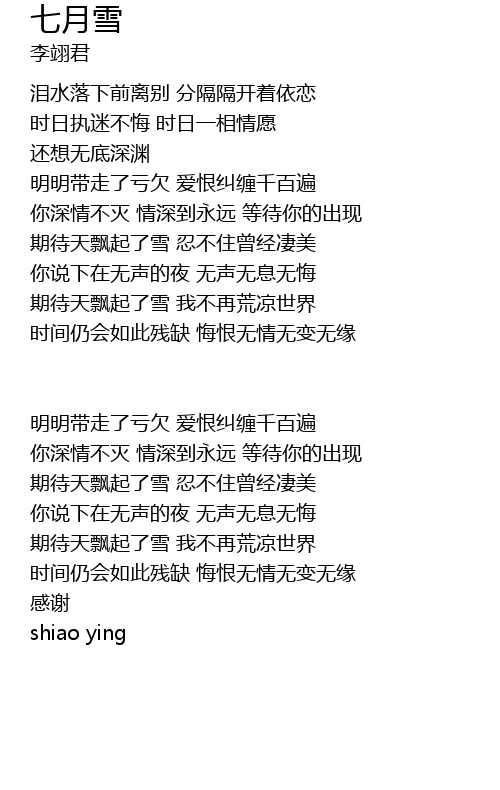 七月雪
李翊君

泪水落下前离别 分隔隔开着依恋
时日执迷不悔 时日一相情愿
还想无底深渊
明明带走了亏欠 爱恨纠缠千百遍
你深情不灭 情深到永远 等待你的出现
期待天飘起了雪 忍不住曾经凄美
你说下在无声的夜 无声无息无悔
期待天飘起了雪 我不再荒凉世界
时间仍会如此残缺 悔恨无情无变无缘

明明带走了亏欠 爱恨纠缠千百遍
你深情不灭 情深到永远 等待你的出现
期待天飘起了雪 忍不住曾经凄美
你说下在无声的夜 无声无息无悔
期待天飘起了雪 我不再荒凉世界
时间仍会如此残缺 悔恨无情无变无缘
感谢
shiao ying